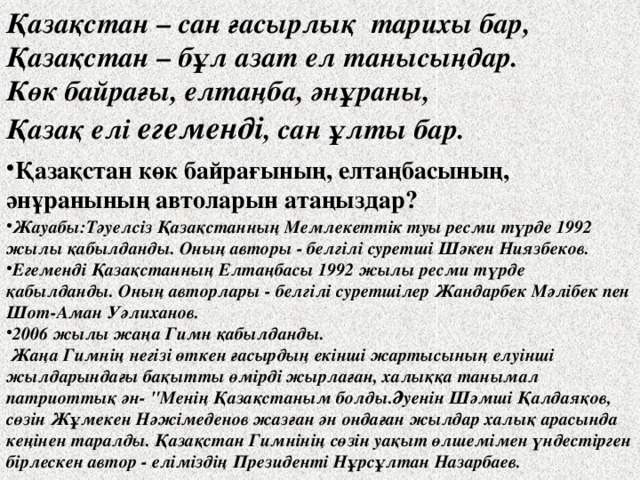 Қазақстан – сан ғасырлық тарихы бар,
Қазақстан – бұл азат ел танысыңдар.
Көк байрағы, елтаңба, әнұраны,
Қазақ елі егеменді, сан ұлты бар.

•Қазақстан көк байрағының, елтаңбасының, әнұранының автоларын атаңыздар?

•Жауабы:Тәуелсіз Қазақстанның Мемлекеттік туы ресми түрде 1992 жылы қабылданды. Оның авторы - белгілі суретші Шәкен Ниязбеков.

•Егеменді Қазақстанның Елтаңбасы 1992 жылы ресми түрде қабылданды. Оның авторлары - белгілі суретшілер Жандарбек Мәлібек пен Шот-Аман Уәлиханов.

•2006 жылы жаңа Гимн қабылданды.
Жаңа Гимнің негізі өткен ғасырдың екінші жартысының елуінші жылдарындағы бақытты өмірді жырлаған, халыққа танымал патриоттық ән- "Менің Қазақстаным болды.Әуенін Шәмші Қалдаяқов, сөзін Жұмекен Нәжімеденов жазған ән ондаған жылдар халық арасында кеңінен таралды. Қазақстан Гимнінің сөзін уақыт өлшемімен үндестірген бірлескен автор - еліміздің Президенті Нұрсұлтан Назарбаев.